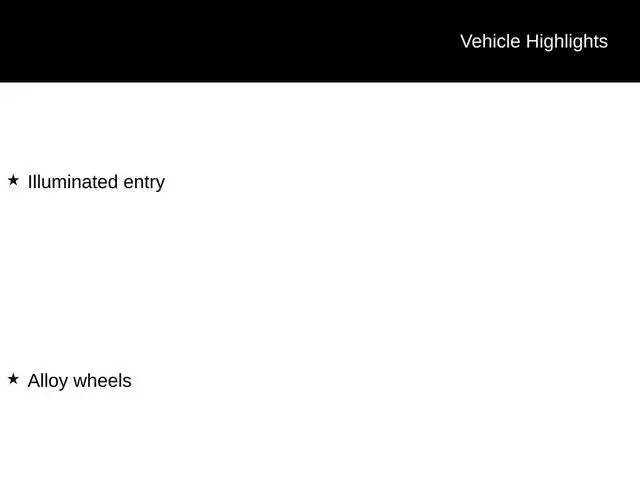 Vehicle Highlights

★ Illuminated entry

★ Alloy wheels